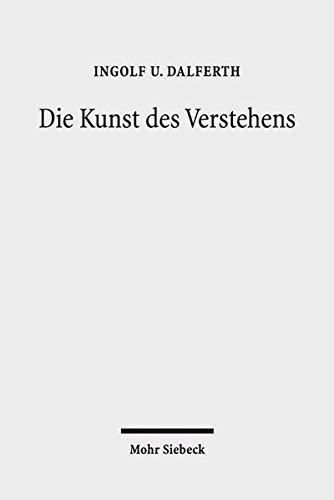 INGOLF U. DALFERTH

Die Kunst des Verstehens

Mohr Siebeck